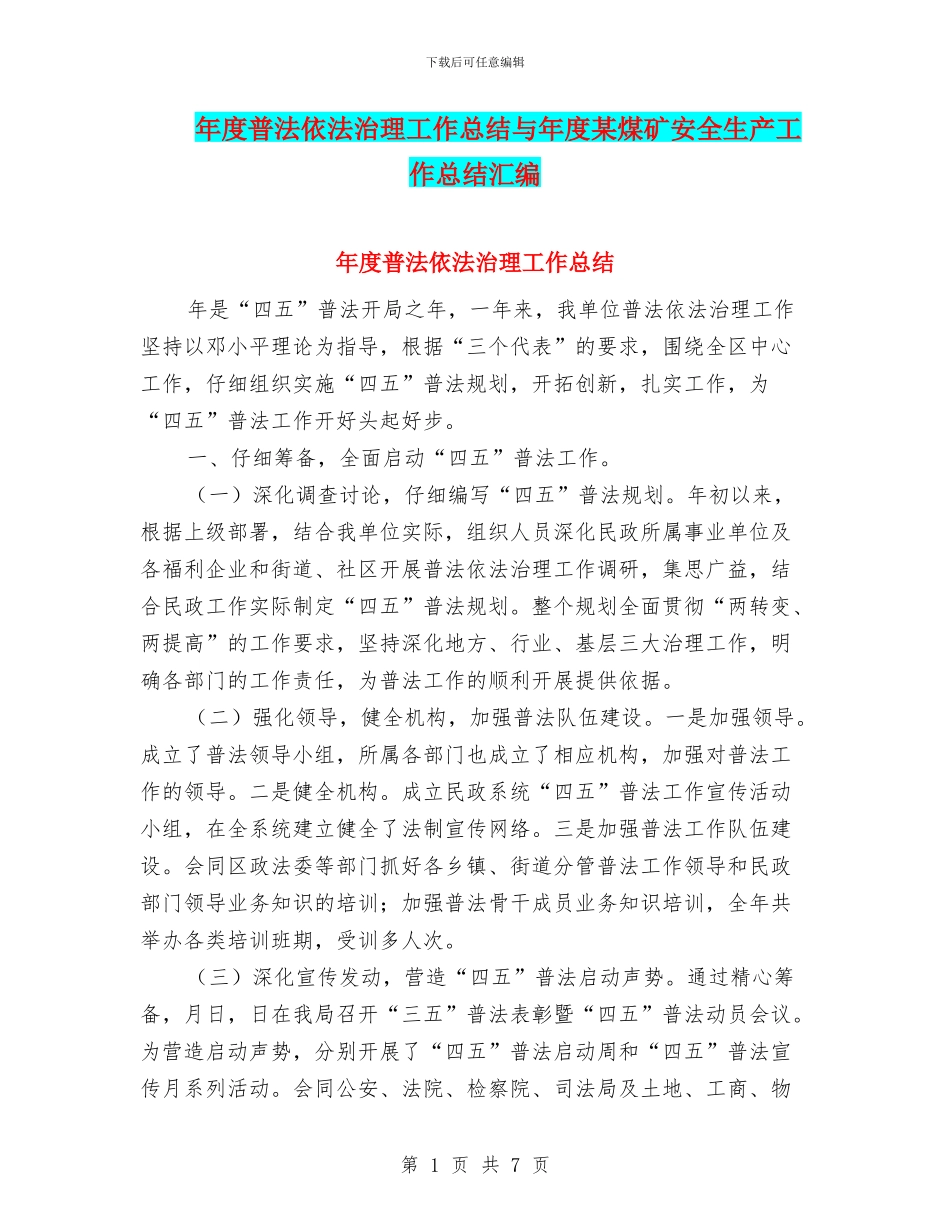 下载后可任意编辑

年度普法依法治理工作总结与年度某煤矿安全生产工作总结汇编

年度普法依法治理工作总结

年是“四五”普法开局之年，一年来，我单位普法依法治理工作坚持以邓小平理论为指导，根据“三个代表”的要求，围绕全区中心工作，仔细组织实施“四五”普法规划，开拓创新，扎实工作，为“四五”普法工作开好头起好步。

一、仔细筹备，全面启动“四五”普法工作。

（一）深化调查讨论，仔细编写“四五”普法规划。年初以来，根据上级部署，结合我单位实际，组织人员深化民政所属事业单位及各福利企业和街道、社区开展普法依法治理工作调研，集思广益，结合民政工作实际制定“四五”普法规划。整个规划全面贯彻“两转变、两提高”的工作要求，坚持深化地方、行业、基层三大治理工作，明确各部门的工作责任，为普法工作的顺利开展提供依据。

（二）强化领导，健全机构，加强普法队伍建设。一是加强领导。成立了普法领导小组，所属各部门也成立了相应机构，加强对普法工作的领导。二是健全机构。成立民政系统“四五”普法工作宣传活动小组，在全系统建立健全了法制宣传网络。三是加强普法工作队伍建设。会同区政法委等部门抓好各乡镇、街道分管普法工作领导和民政部门领导业务知识的培训；加强普法骨干成员业务知识培训，全年共举办各类培训班期，受训多人次。

（三）深化宣传发动，营造“四五”普法启动声势。通过精心筹备，月日，日在我局召开“三五”普法表彰暨“四五”普法动员会议。为营造启动声势，分别开展了“四五”普法启动周和“四五”普法宣传月系列活动。会同公安、法院、检察院、司法局及土地、工商、物

第 1 页 共 7 页